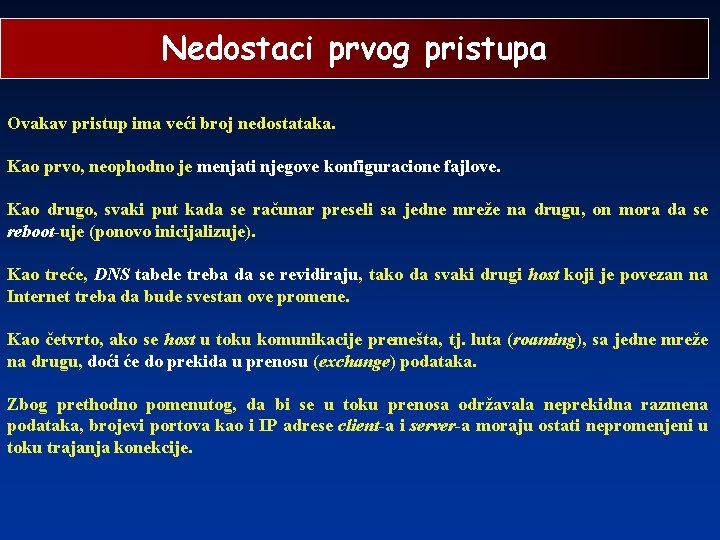 Nedostaci prvog pristupa

Ovakav pristup ima veći broj nedostataka.

Kao prvo, neophodno je menjati njegove konfiguracione fajlove.

Kao drugo, svaki put kada se računar preseli sa jedne mreže na drugu, on mora da se reboot-uje (ponovo inicijalizuje).

Kao treće, DNS tabele treba da se revidiraju, tako da svaki drugi host koji je povezan na Internet treba da bude svestan ove promene.

Kao četvrto, ako se host u toku komunikacije premešta, tj. luta (roaming), sa jedne mreže na drugu, doći će do prekida u prenosu (exchange) podataka.

Zbog prethodno pomenutog, da bi se u toku prenosa održavala neprekidna razmena podataka, brojevi portova kao i IP adrese client-a i server-a moraju ostati nepromenjeni u toku trajanja konekcije.